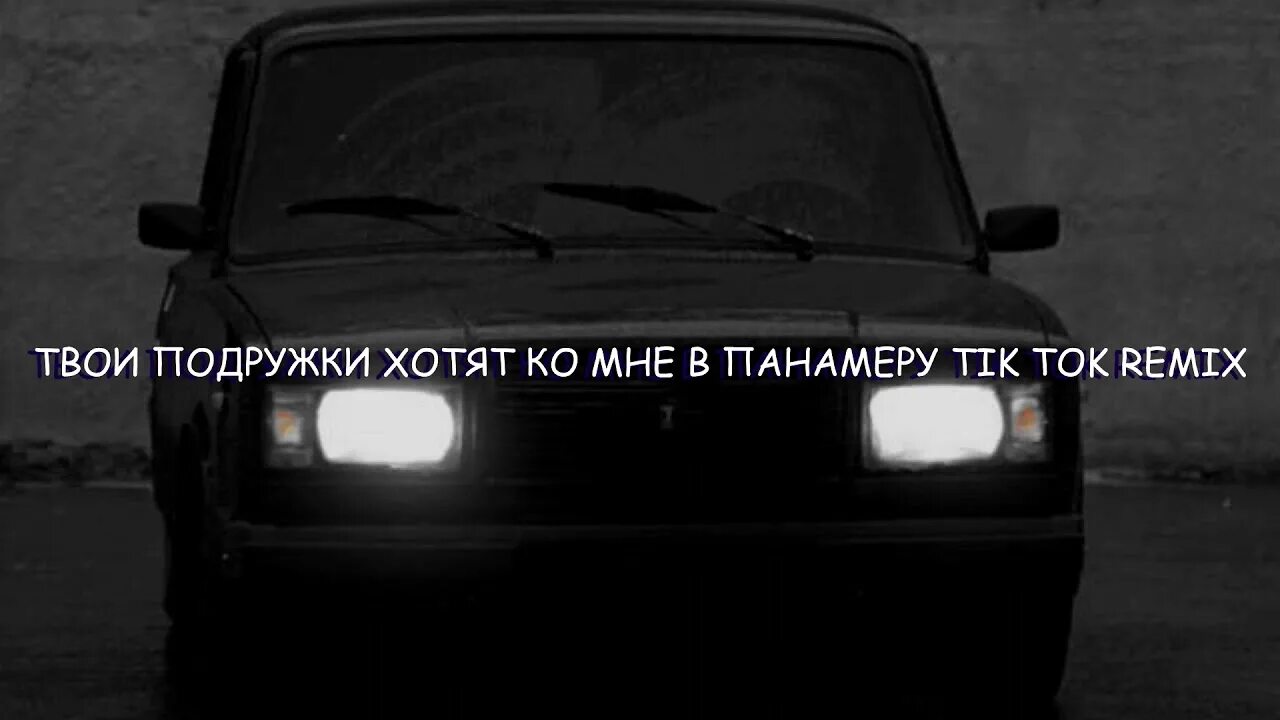 ТВОИ ПОДРУЖКИ ХОТЯТ КО МНЕ В ПАНАМЕРУ TIK TOK REMIX